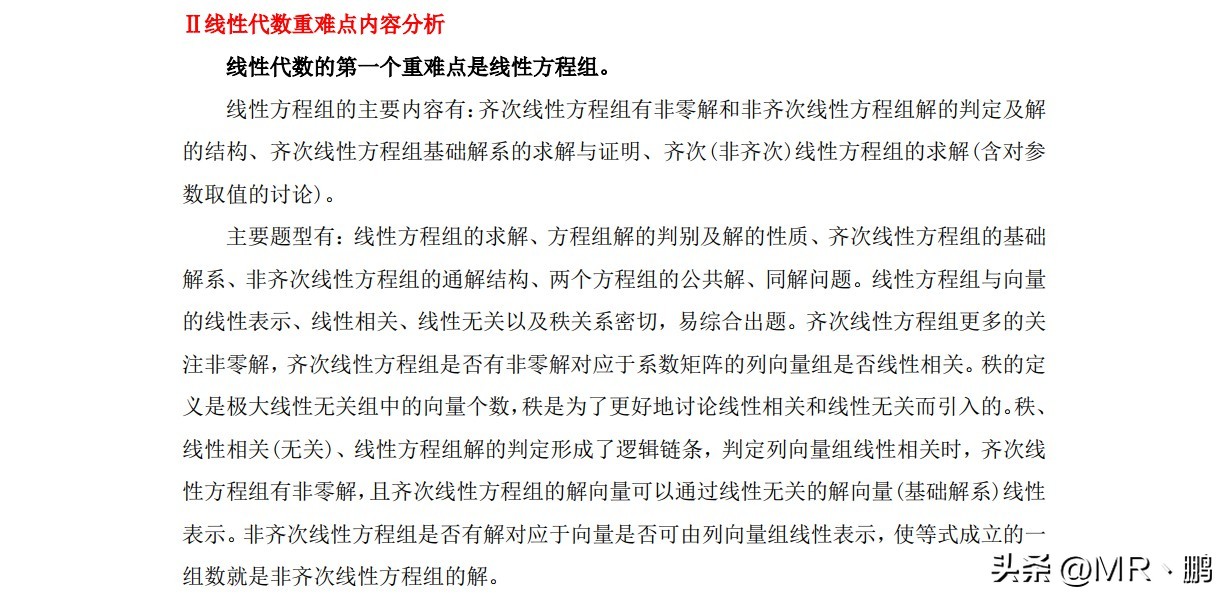 Ⅱ线性代数重难点内容分析

线性代数的第一个重难点是线性方程组。

线性方程组的主要内容有：齐次线性方程组有非零解和非齐次线性方程组解的判定及解的结构、齐次线性方程组基础解系的求解与证明、齐次(非齐次)线性方程组的求解(含对参数取值的讨论)。

主要题型有：线性方程组的求解、方程组解的判别及解的性质、齐次线性方程组的基础解系、非齐次线性方程组的通解结构、两个方程组的公共解、同解问题。线性方程组与向量的线性表示、线性相关、线性无关以及秩关系密切，易综合出题。齐次线性方程组更多的关注非零解，齐次线性方程组是否有非零解对应于系数矩阵的列向量组是否线性相关。秩的定义是极大线性无关组中的向量个数，秩是为了更好地讨论线性相关和线性无关而引入的。秩、线性相关(无关)、线性方程组解的判定形成了逻辑链条，判定列向量组线性相关时，齐次线性方程组有非零解，且齐次线性方程组的解向量可以通过线性无关的解向量(基础解系)线性表示。非齐次线性方程组是否有解对应于向量是否可由列向量组线性表示，使等式成立的一组数就是非齐次线性方程组的解。

头条 @MR丶鹏